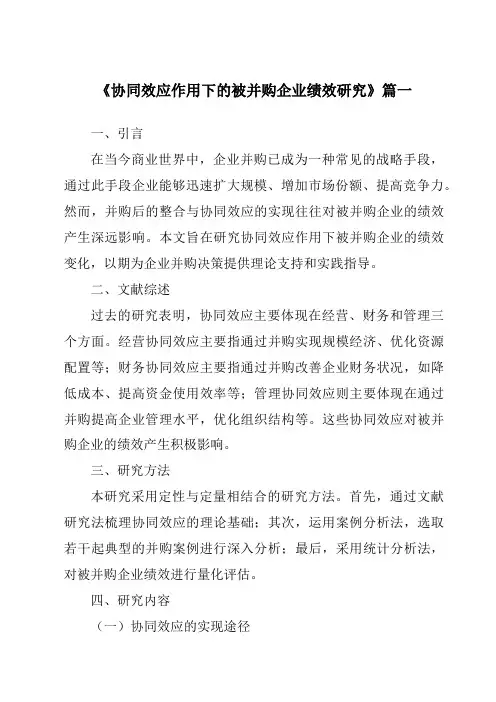 《协同效应作用下的被并购企业绩效研究》篇一

一、引言

在当今商业世界中，企业并购已成为一种常见的战略手段，通过此手段企业能够迅速扩大规模、增加市场份额、提高竞争力。然而，并购后的整合与协同效应的实现往往对被并购企业的绩效产生深远影响。本文旨在研究协同效应作用下被并购企业的绩效变化，以期为企业并购决策提供理论支持和实践指导。

二、文献综述

过去的研究表明，协同效应主要体现在经营、财务和管理三个方面。经营协同效应主要指通过并购实现规模经济、优化资源配置等；财务协同效应主要指通过并购改善企业财务状况，如降低成本、提高资金使用效率等；管理协同效应则主要体现在通过并购提高企业管理水平，优化组织结构等。这些协同效应对被并购企业的绩效产生积极影响。

三、研究方法

本研究采用定性与定量相结合的研究方法。首先，通过文献研究法梳理协同效应的理论基础；其次，运用案例分析法，选取若干起典型的并购案例进行深入分析；最后，采用统计分析法，对被并购企业绩效进行量化评估。

四、研究内容

（一）协同效应的实现途径